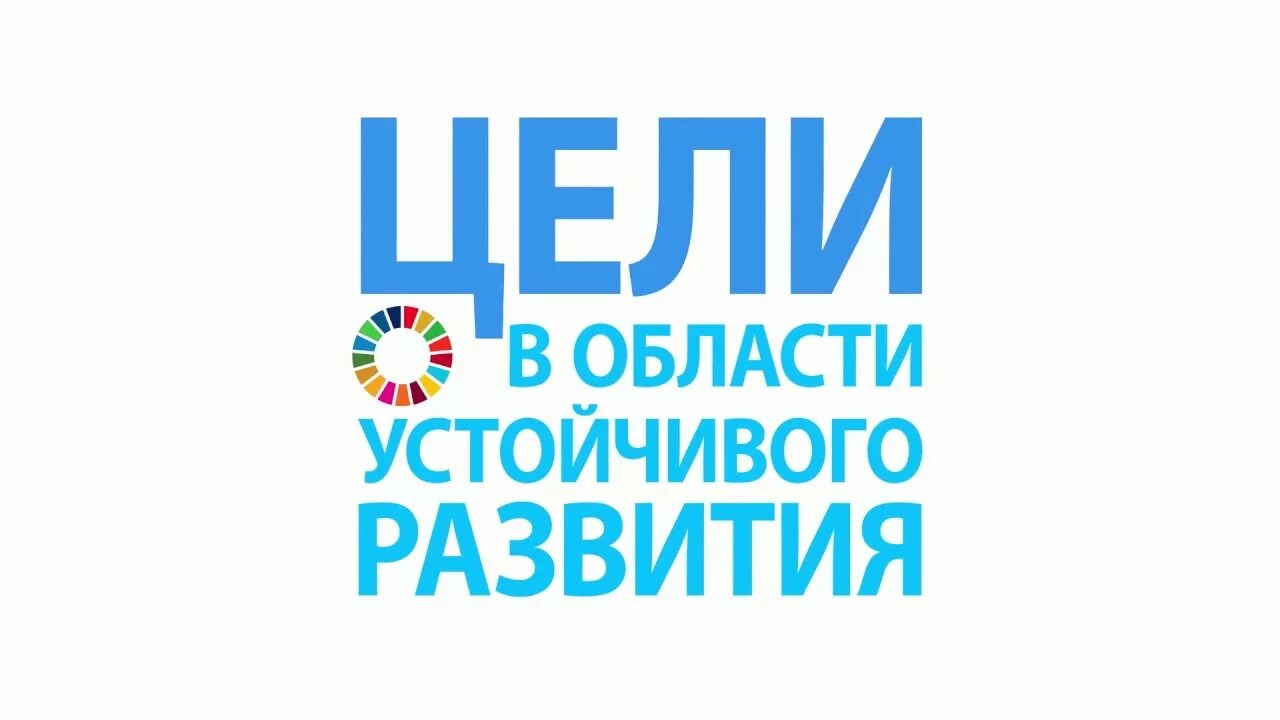 ЦЕЛИ
В ОБЛАСТИ
УСТОЙЧИВОГО
РАЗВИТИЯ